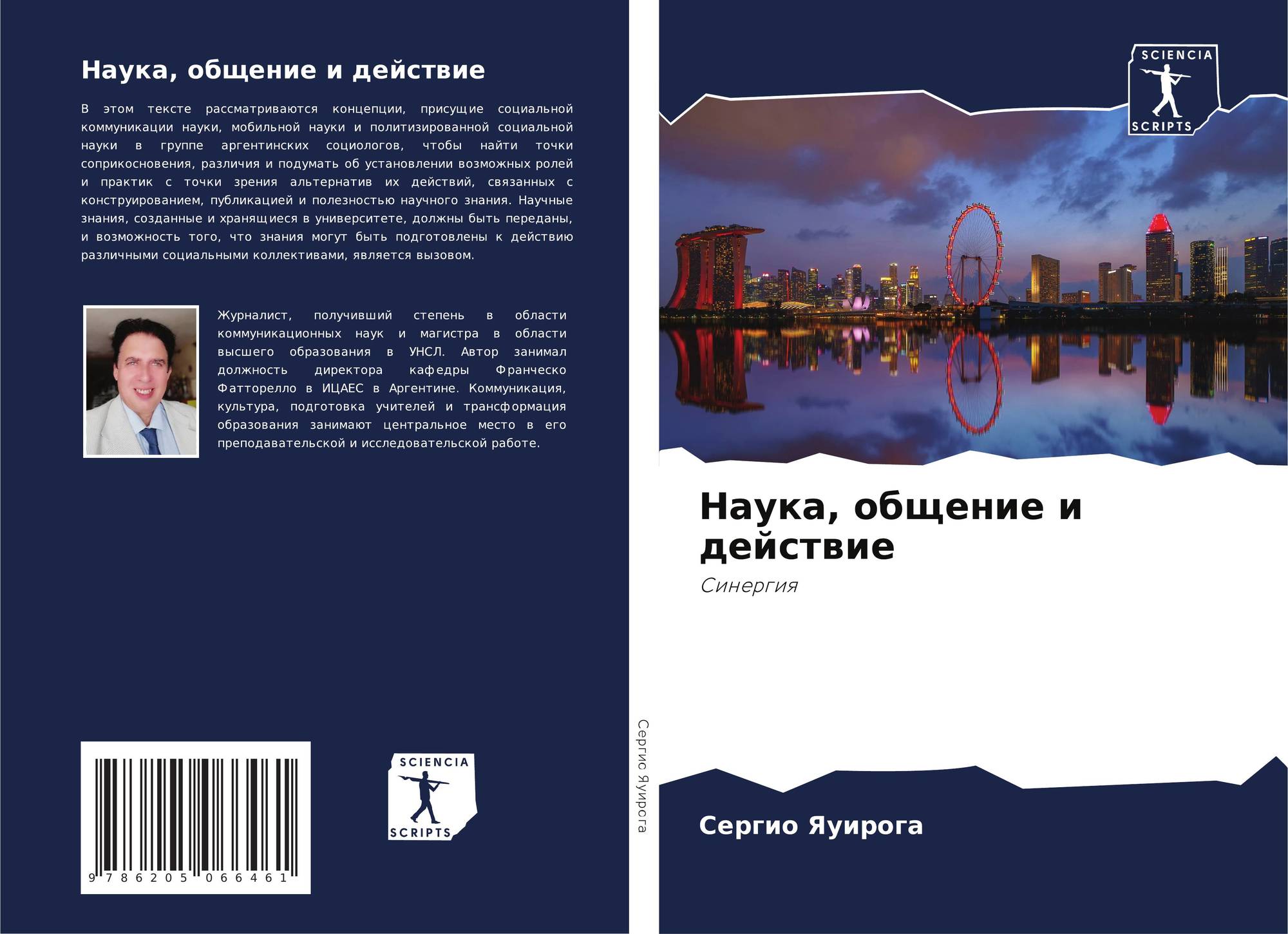 Наука, общение и действие

В этом тексте рассматриваются концепции, присущие социальной коммуникации науки, мобильной науки и политизированной социальной науки в группе аргентинских социологов, чтобы найти точки соприкосновения, различия и подумать об установлении возможных ролей и практик с точки зрения альтернатив их действий, связанных с конструированием, публикацией и полезностью научного знания. Научные знания, созданные и хранящиеся в университете, должны быть переданы, и возможность того, что знания могут быть подготовлены к действию различными социальными коллективами, является вызовом.

Журналист, получивший степень в области коммуникационных наук и магистра в области высшего образования в УНСЛ. Автор занимал должность директора кафедры Франческо Фатторелло в ИЦАЕС в Аргентине. Коммуникация, культура, подготовка учителей и трансформация образования занимают центральное место в его преподавательской и исследовательской работе.

9 786205 066461

SCIENCIA
SCRIPTS

Сергио Яуирога

SCIENCIA
SCRIPTS

Наука, общение и действие

Синергия

Сергио Яуирога